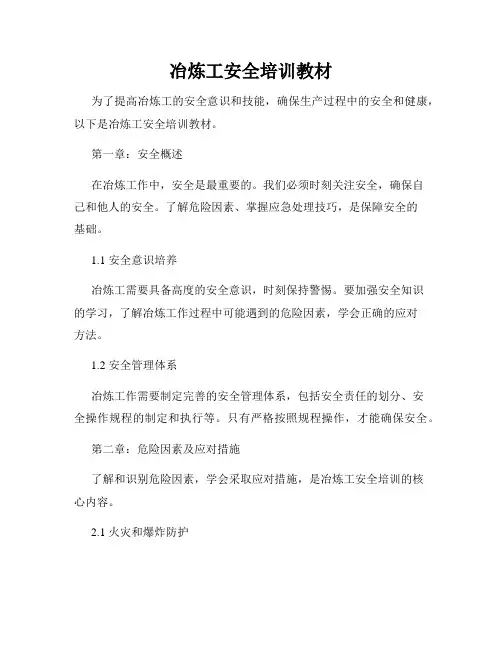 冶炼工安全培训教材

为了提高冶炼工的安全意识和技能，确保生产过程中的安全和健康，以下是冶炼工安全培训教材。

第一章：安全概述

在冶炼工作中，安全是最重要的。我们必须时刻关注安全，确保自己和他人的安全。了解危险因素、掌握应急处理技巧，是保障安全的基础。

1.1 安全意识培养

冶炼工需要具备高度的安全意识，时刻保持警惕。要加强安全知识的学习，了解冶炼工作过程中可能遇到的危险因素，学会正确的应对方法。

1.2 安全管理体系

冶炼工作需要制定完善的安全管理体系，包括安全责任的划分、安全操作规程的制定和执行等。只有严格按照规程操作，才能确保安全。

第二章：危险因素及应对措施

了解和识别危险因素，学会采取应对措施，是冶炼工安全培训的核心内容。

2.1 火灾和爆炸防护